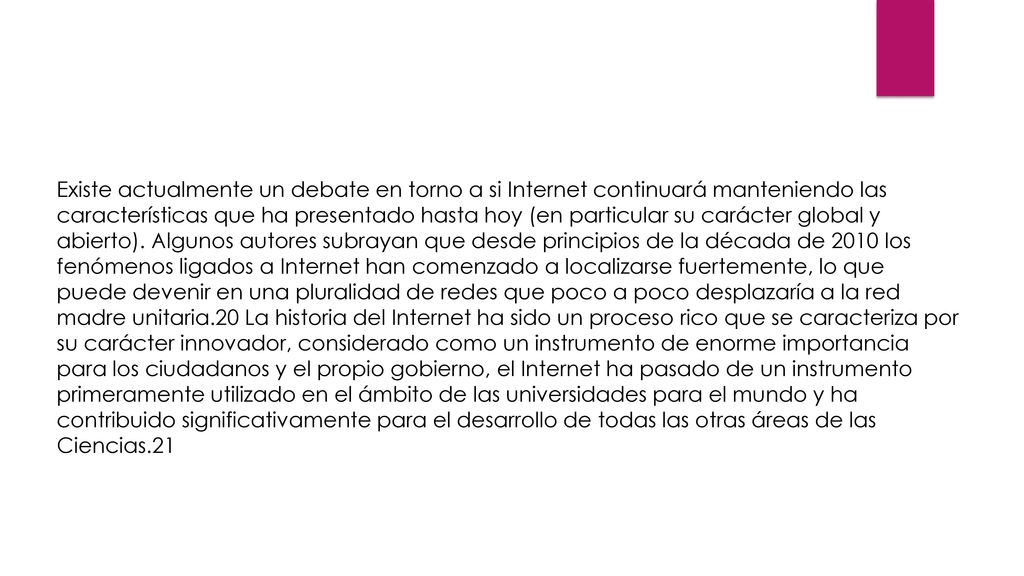 Existe actualmente un debate en torno a si Internet continuará manteniendo las características que ha presentado hasta hoy (en particular su carácter global y abierto). Algunos autores subrayan que desde principios de la década de 2010 los fenómenos ligados a Internet han comenzado a localizarse fuertemente, lo que puede devenir en una pluralidad de redes que poco a poco desplazaría a la red madre unitaria.20 La historia del Internet ha sido un proceso rico que se caracteriza por su carácter innovador, considerado como un instrumento de enorme importancia para los ciudadanos y el propio gobierno, el Internet ha pasado de un instrumento primeramente utilizado en el ámbito de las universidades para el mundo y ha contribuido significativamente para el desarrollo de todas las otras áreas de las Ciencias.21